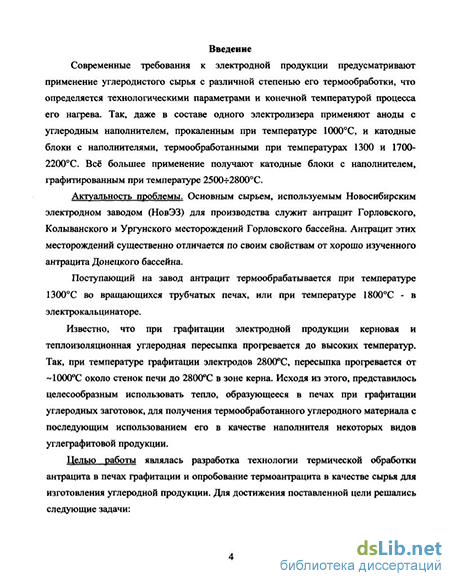 Введение

Современные требования к электродной продукции предусматривают применение углеродистого сырья с различной степенью его термообработки, что определяется технологическими параметрами и конечной температурой процесса его нагрева. Так, даже в составе одного электролизера применяют аноды с углеродным наполнителем, прокаленным при температуре 1000°С, и катодные блоки с наполнителями, термообработанными при температурах 1300 и 1700-2200°С. Всё большее применение получают катодные блоки с наполнителем, графитированным при температуре 2500÷2800°С.

Актуальность проблемы. Основным сырьем, используемым Новосибирским электродном заводом (НовЭЗ) для производства служит антрацит Горловского, Колыванского и Ургунского месторождений Горловского бассейна. Антрацит этих месторождений существенно отличается по своим свойствам от хорошо изученного антрацита Донецкого бассейна.

Поступающий на завод антрацит термообрабатывается при температуре 1300°С во вращающихся трубчатых печах, или при температуре 1800°С - в электрокальцинаторе.

Известно, что при графитации электродной продукции керновая и теплоизоляционная углеродная пересыпка прогревается до высоких температур. Так, при температуре графитации электродов 2800°С, пересыпка прогревается от ~1000°С около стенок печи до 2800°С в зоне керна. Исходя из этого, представилось целесообразным использовать тепло, образующееся в печах при графитации углеродных заготовок, для получения термообработанного углеродного материала с последующим использованием его в качестве наполнителя некоторых видов углеграфитовой продукции.

Целью работы являлась разработка технологии термической обработки антрацита в печах графитации и опробование термоантрацита в качестве сырья для изготовления углеродной продукции. Для достижения поставленной цели решались следующие задачи:

4

dsLib.net
библиотека диссертаций